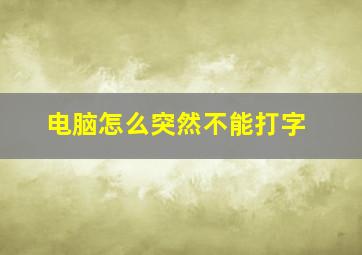 电脑怎么突然不能打字